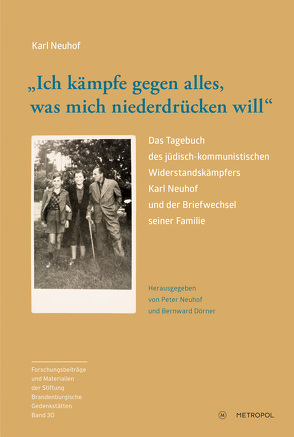 Karl Neuhof

„Ich kämpfe gegen alles, was mich niederdrücken will“

Das Tagebuch des jüdisch-kommunistischen Widerstandskämpfers Karl Neuhof und der Briefwechsel seiner Familie

Herausgegeben von Peter Neuhof und Bernward Dörner

Forschungsbeiträge und Materialien der Stiftung Brandenburgische Gedenkstätten Band 30

M METROPOL